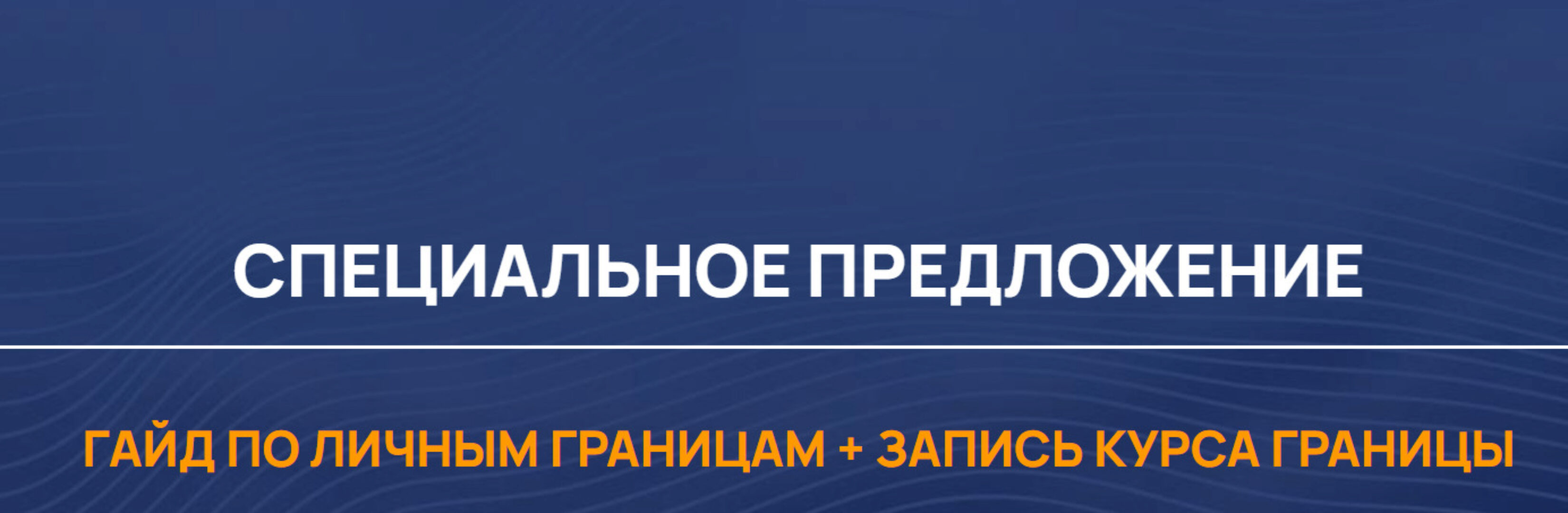 СПЕЦИАЛЬНОЕ ПРЕДЛОЖЕНИЕ

ГАЙД ПО ЛИЧНЫМ ГРАНИЦАМ + ЗАПИСЬ КУРСА ГРАНИЦЫ